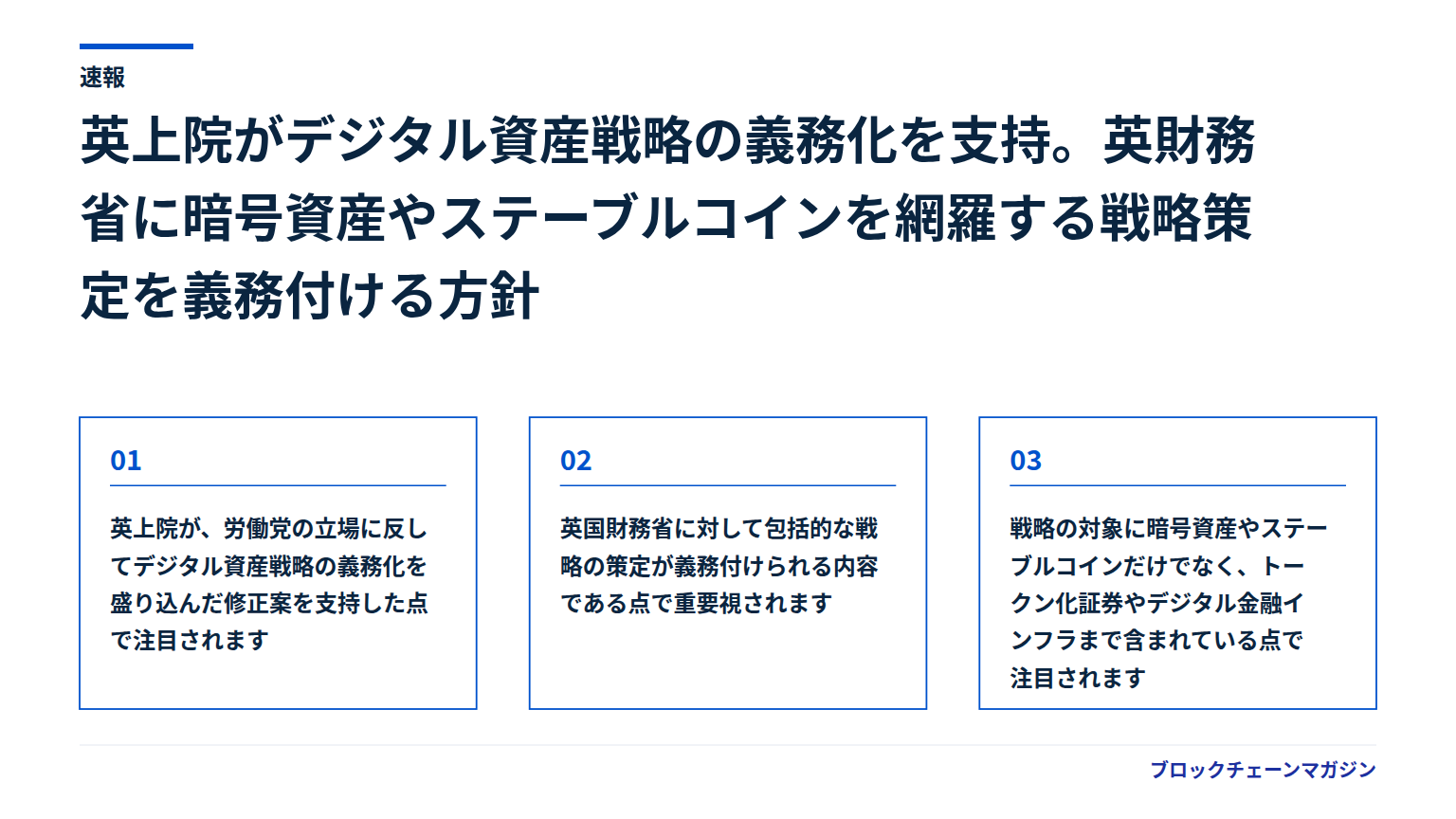 速報

英上院がデジタル資産戦略の義務化を支持。英財務省に暗号資産やステーブルコインを網羅する戦略策定を義務付ける方針

01

英上院が、労働党の立場に反してデジタル資産戦略の義務化を盛り込んだ修正案を支持した点で注目されます

02

英国財務省に対して包括的な戦略の策定が義務付けられる内容である点で重要視されます

03

戦略の対象に暗号資産やステーブルコインだけでなく、トークン化証券やデジタル金融インフラまで含まれている点で注目されます

ブロックチェーンマガジン